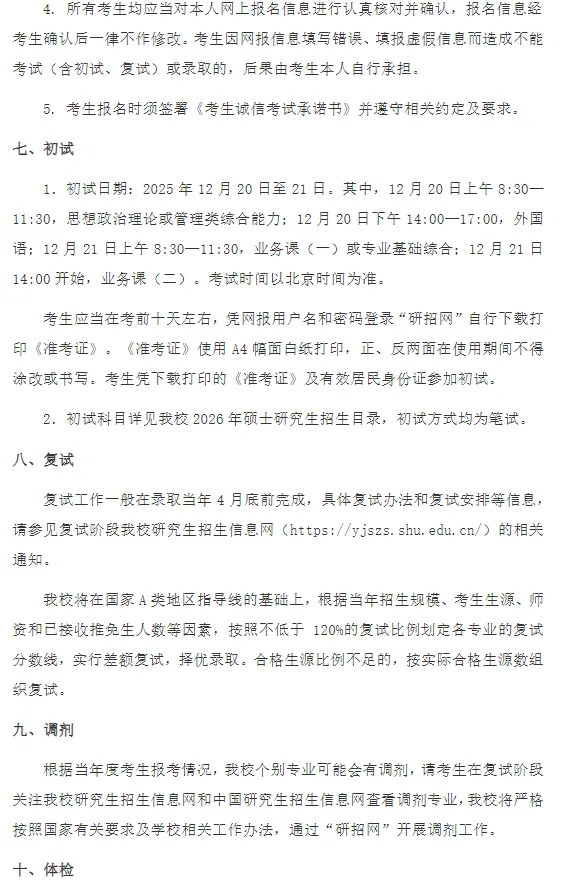 4. 所有考生均应当对本人网上报名信息进行认真核对并确认，报名信息经考生确认后一律不作修改。考生因网报信息填写错误、填报虚假信息而造成不能考试（含初试、复试）或录取的，后果由考生本人自行承担。

5. 考生报名时须签署《考生诚信考试承诺书》并遵守相关约定及要求。

七、初试

1. 初试日期：2025 年 12 月 20 日至 21 日。其中，12 月 20 日上午 8:30—11:30，思想政治理论或管理类综合能力；12 月 20 日下午 14:00—17:00，外国语；12 月 21 日上午 8:30—11:30，业务课（一）或专业基础综合；12 月 21 日 14:00 开始，业务课（二）。考试时间以北京时间为准。

考生应当在考前十天左右，凭网报用户名和密码登录“研招网”自行下载打印《准考证》。《准考证》使用 A4 幅面白纸打印，正、反两面在使用期间不得涂改或书写。考生凭下载打印的《准考证》及有效居民身份证参加初试。

2. 初试科目详见我校 2026 年硕士研究生招生目录，初试方式均为笔试。

八、复试

复试工作一般在录取当年 4 月底前完成，具体复试办法和复试安排等信息，请参见复试阶段我校研究生招生信息网（https://yjszs.shu.edu.cn/）的相关通知。

我校将在国家 A 类地区指导线的基础上，根据当年招生规模、考生生源、师资和已接收推免生人数等因素，按照不低于 120%的复试比例划定各专业的复试分数线，实行差额复试，择优录取。合格生源比例不足的，按实际合格生源数组织复试。

九、调剂

根据当年度考生报考情况，我校个别专业可能会有调剂，请考生在复试阶段关注我校研究生招生信息网和中国研究生招生信息网查看调剂专业，我校将严格按照国家有关要求及学校相关工作办法，通过“研招网”开展调剂工作。

十、体检